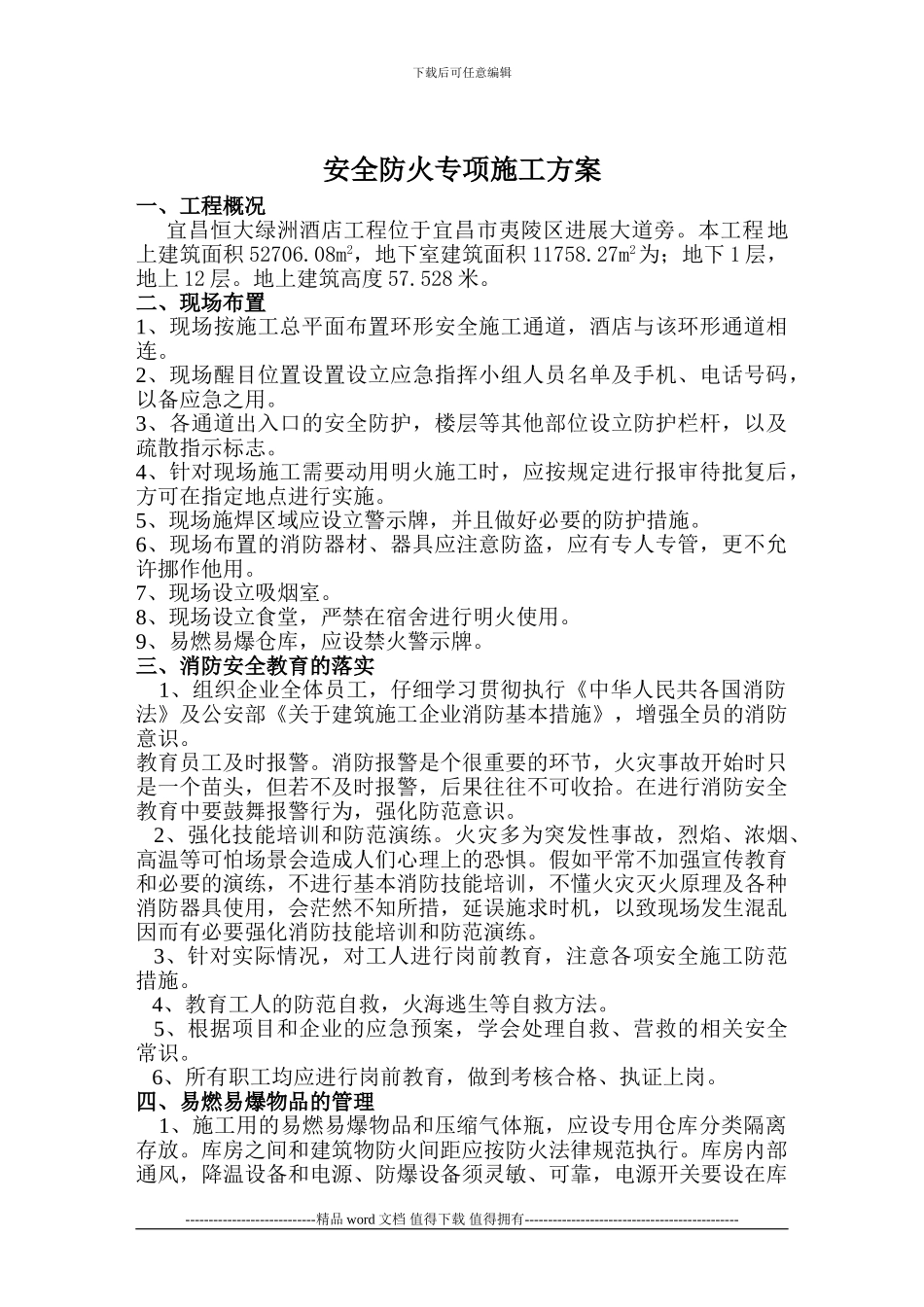 下载后可任意编辑

安全防火专项施工方案

一、工程概况

宜昌恒大绿洲酒店工程位于宜昌市夷陵区进展大道旁。本工程地上建筑面积 52706.08㎡，地下室建筑面积 11758.27㎡为；地下 1 层，地上 12 层。地上建筑高度 57.528 米。

二、现场布置

1、现场按施工总平面布置环形安全施工通道，酒店与该环形通道相连。

2、现场醒目位置设置设立应急指挥小组人员名单及手机、电话号码，以备应急之用。

3、各通道出入口的安全防护，楼层等其他部位设立防护栏杆，以及疏散指示标志。

4、针对现场施工需要动用明火施工时，应按规定进行报审待批复后，方可在指定地点进行实施。

5、现场施焊区域应设立警示牌，并且做好必要的防护措施。

6、现场布置的消防器材、器具应注意防盗，应有专人专管，更不允许挪作他用。

7、现场设立吸烟室。

8、现场设立食堂，严禁在宿舍进行明火使用。

9、易燃易爆仓库，应设禁火警示牌。

三、消防安全教育的落实

1、组织企业全体员工，仔细学习贯彻执行《中华人民共各国消防法》及公安部《关于建筑施工企业消防基本措施》，增强全员的消防意识。

教育员工及时报警。消防报警是个很重要的环节，火灾事故开始时只是一个苗头，但若不及时报警，后果往往不可收拾。在进行消防安全教育中要鼓舞报警行为，强化防范意识。

2、强化技能培训和防范演练。火灾多为突发性事故，烈焰、浓烟、高温等可怕场景会造成人们心理上的恐惧。假如平常不加强宣传教育和必要的演练，不进行基本消防技能培训，不懂火灾灭火原理及各种消防器具使用，会茫然不知所措，延误施求时机，以致现场发生混乱因而有必要强化消防技能培训和防范演练。

3、针对实际情况，对工人进行岗前教育，注意各项安全施工防范措施。

4、教育工人的防范自救，火海逃生等自救方法。

5、根据项目和企业的应急预案，学会处理自救、营救的相关安全常识。

6、所有职工均应进行岗前教育，做到考核合格、执证上岗。

四、易燃易爆物品的管理

1、施工用的易燃易爆物品和压缩气体瓶，应设专用仓库分类隔离存放。库房之间和建筑物防火间距应按防火法律规范执行。库房内部通风，降温设备和电源、防爆设备须灵敏、可靠，电源开关要设在库

----------------------------精品 word 文档 值得下载 值得拥有----------------------------------------------